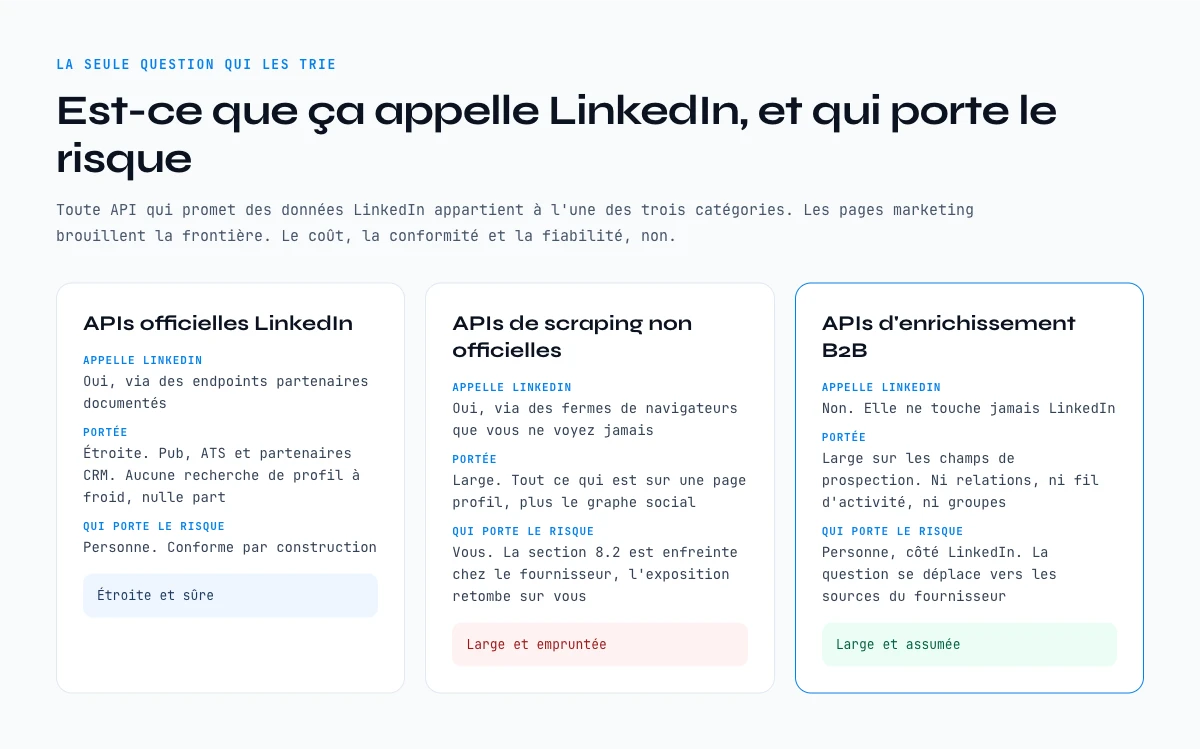 LA SEULE QUESTION QUI LES TRIE

Est-ce que ça appelle LinkedIn, et qui porte le risque

Toute API qui promet des données LinkedIn appartient à l'une des trois catégories. Les pages marketing brouillent la frontière. Le coût, la conformité et la fiabilité, non.

APIs officielles LinkedIn

APPELLE LINKEDIN
Oui, via des endpoints partenaires documentés

PORTÉE
Étroite. Pub, ATS et partenaires CRM. Aucune recherche de profil à froid, nulle part

QUI PORTE LE RISQUE
Personne. Conforme par construction

Étroite et sûre

APIs de scraping non officielles

APPELLE LINKEDIN
Oui, via des fermes de navigateurs que vous ne voyez jamais

PORTÉE
Large. Tout ce qui est sur une page profil, plus le graphe social

QUI PORTE LE RISQUE
Vous. La section 8.2 est enfreinte chez le fournisseur, l'exposition retombe sur vous

Large et empruntée

APIs d'enrichissement B2B

APPELLE LINKEDIN
Non. Elle ne touche jamais LinkedIn

PORTÉE
Large sur les champs de prospection. Ni relations, ni fil d'activité, ni groupes

QUI PORTE LE RISQUE
Personne, côté LinkedIn. La question se déplace vers les sources du fournisseur

Large et assumée